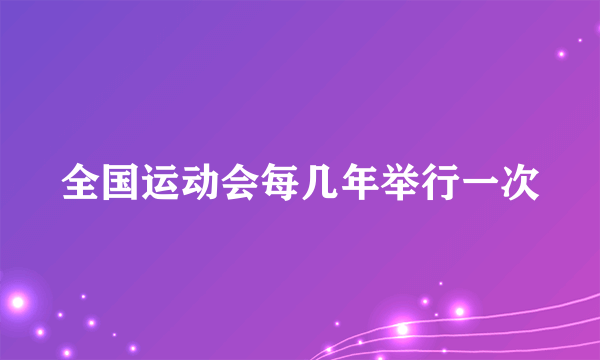 全国运动会每几年举行一次